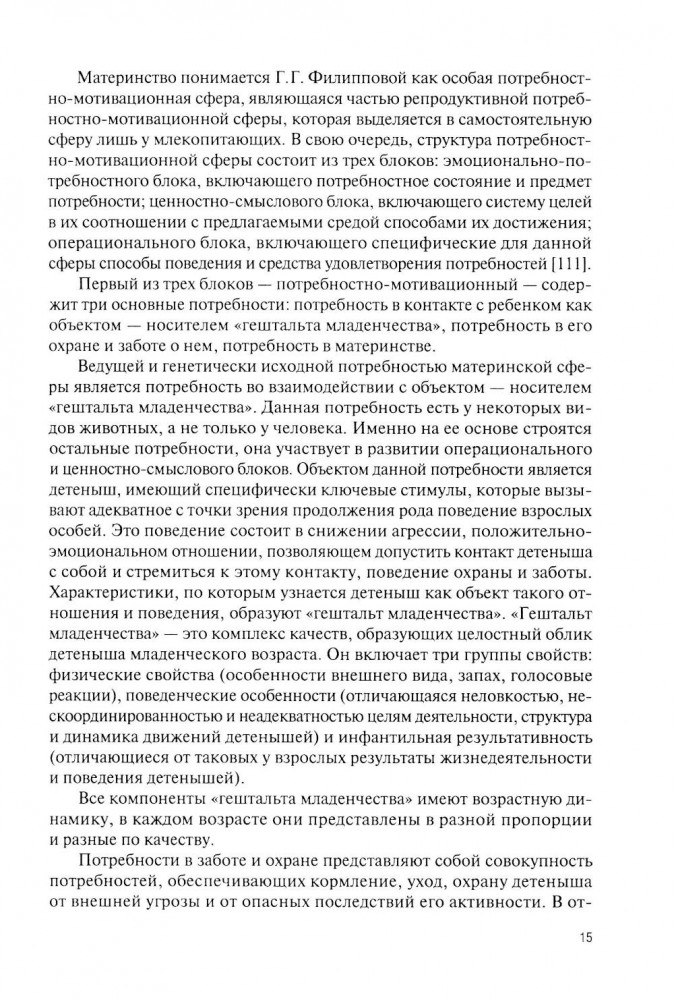 Материнство понимается Г.Г. Филипповой как особая потребностно-мотивационная сфера, являющаяся частью репродуктивной потребностно-мотивационной сферы, которая выделяется в самостоятельную сферу лишь у млекопитающих. В свою очередь, структура потребностно-мотивационной сферы состоит из трех блоков: эмоционально-потребностного блока, включающего потребностное состояние и предмет потребности; ценностно-смыслового блока, включающего систему целей в их соотношении с предлагаемыми средой способами их достижения; операционального блока, включающего специфические для данной сферы способы поведения и средства удовлетворения потребностей [111].

Первый из трех блоков — потребностно-мотивационный — содержит три основные потребности: потребность в контакте с ребенком как объектом — носителем «гештальта младенчества», потребность в его охране и заботе о нем, потребность в материнстве.

Ведущей и генетически исходной потребностью материнской сферы является потребность во взаимодействии с объектом — носителем «гештальта младенчества». Данная потребность есть у некоторых видов животных, а не только у человека. Именно на ее основе строятся остальные потребности, она участвует в развитии операционального и ценностно-смыслового блоков. Объектом данной потребности является детеныш, имеющий специфически ключевые стимулы, которые вызывают адекватное с точки зрения продолжения рода поведение взрослых особей. Это поведение состоит в снижении агрессии, положительно-эмоциональном отношении, позволяющем допустить контакт детеныша с собой и стремиться к этому контакту, поведение охраны и заботы. Характеристики, по которым узнается детеныш как объект такого отношения и поведения, образуют «гештальт младенчества». «Гештальт младенчества» — это комплекс качеств, образующих целостный облик детеныша младенческого возраста. Он включает три группы свойств: физические свойства (особенности внешнего вида, запах, голосовые реакции), поведенческие особенности (отличающаяся неловкостью, нескоординированностью и неадекватностью целям деятельности, структура и динамика движений детенышей) и инфантильная результативность (отличающиеся от таковых у взрослых результаты жизнедеятельности и поведения детенышей).

Все компоненты «гештальта младенчества» имеют возрастную динамику, в каждом возрасте они представлены в разной пропорции и разные по качеству.

Потребности в заботе и охране представляют собой совокупность потребностей, обеспечивающих кормление, уход, охрану детеныша от внешней угрозы и от опасных последствий его активности. В от-

15